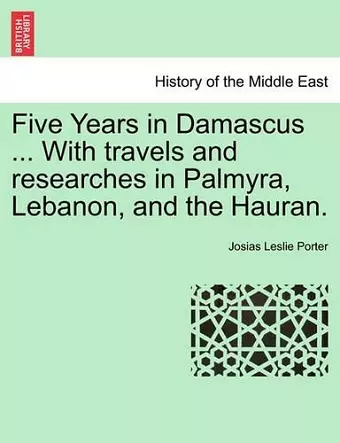 BRITISH LIBRARY

History of the Middle East

Five Years in Damascus ... With travels and researches in Palmyra, Lebanon, and the Hauran.

Josias Leslie Porter